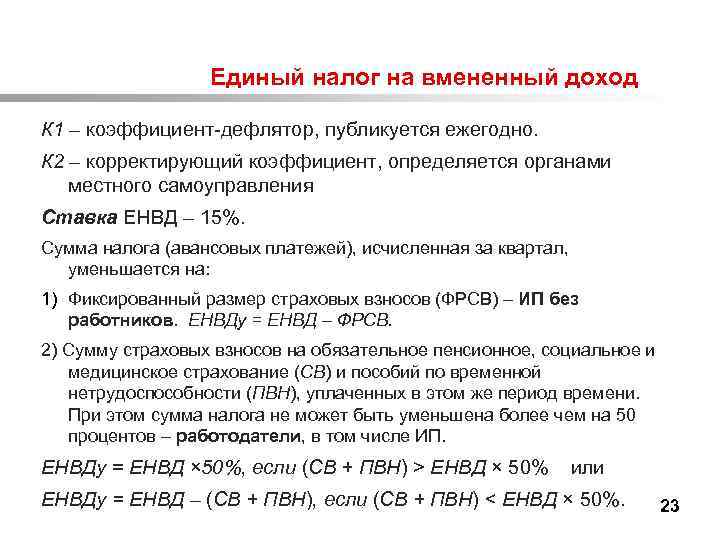 Единый налог на вмененный доход

К1 – коэффициент-дефлятор, публикуется ежегодно.

К2 – корректирующий коэффициент, определяется органами местного самоуправления

Ставка ЕНВД – 15%.

Сумма налога (авансовых платежей), исчисленная за квартал, уменьшается на:

1) Фиксированный размер страховых взносов (ФРСВ) – ИП без работников. ЕНВДу = ЕНВД – ФРСВ.

2) Сумму страховых взносов на обязательное пенсионное, социальное и медицинское страхование (СВ) и пособий по временной нетрудоспособности (ПВН), уплаченных в этом же период времени. При этом сумма налога не может быть уменьшена более чем на 50 процентов – работодатели, в том числе ИП.

ЕНВДу = ЕНВД ×50%, если (СВ + ПВН) > ЕНВД × 50% или

ЕНВДу = ЕНВД – (СВ + ПВН), если (СВ + ПВН) < ЕНВД × 50%.

23